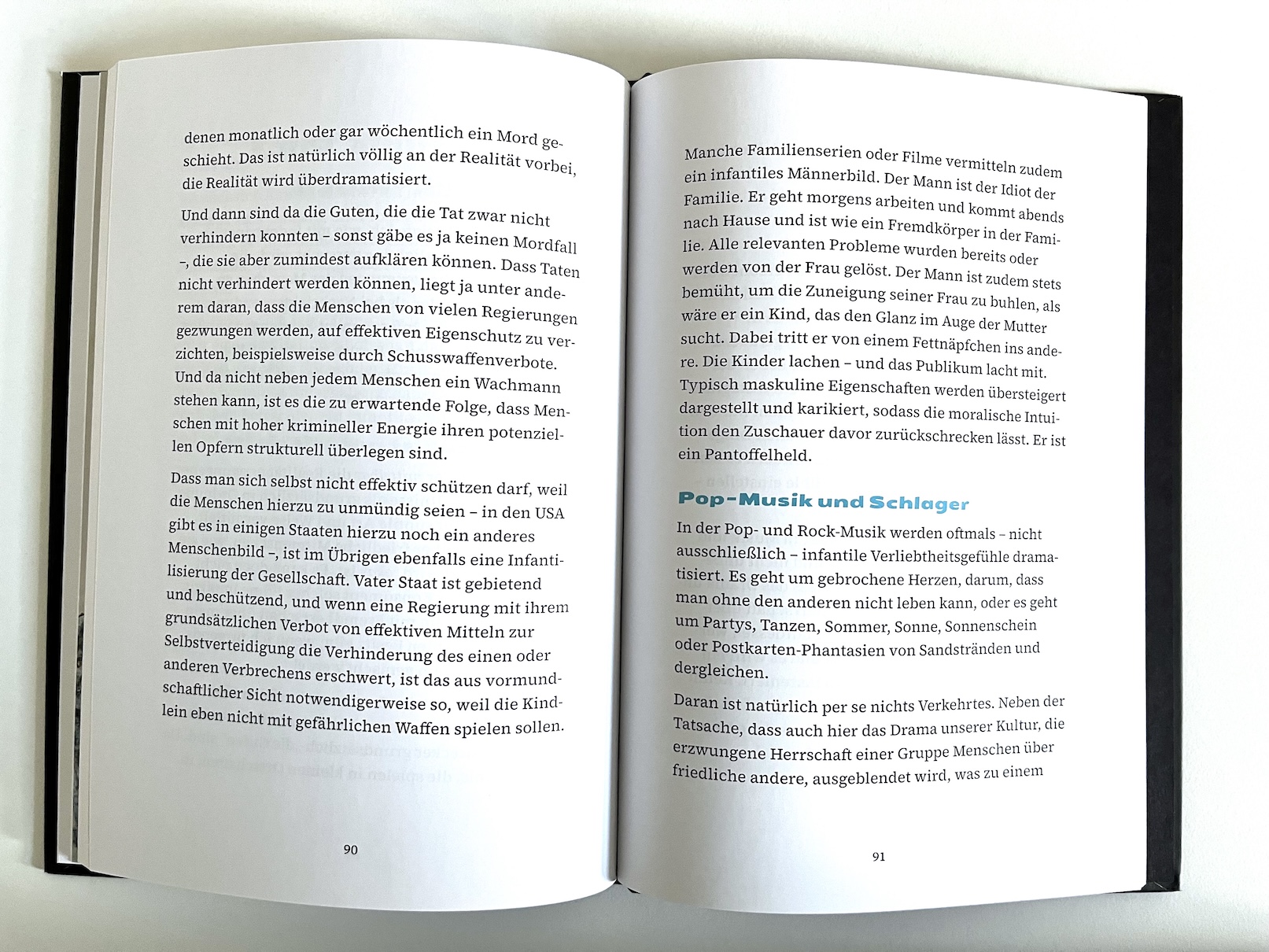 denen monatlich oder gar wöchentlich ein Mord geschieht. Das ist natürlich völlig an der Realität vorbei, die Realität wird überdramatisiert.

Und dann sind da die Guten, die die Tat zwar nicht verhindern konnten – sonst gäbe es ja keinen Mordfall –, die sie aber zumindest aufklären können. Dass Taten nicht verhindert werden können, liegt ja unter anderem daran, dass die Menschen von vielen Regierungen gezwungen werden, auf effektiven Eigenschutz zu verzichten, beispielsweise durch Schusswaffenverbote. Und da nicht neben jedem Menschen ein Wachmann stehen kann, ist es die zu erwartende Folge, dass Menschen mit hoher krimineller Energie ihren potenziellen Opfern strukturell überlegen sind.

Dass man sich selbst nicht effektiv schützen darf, weil die Menschen hierzu zu unmündig seien – in den USA gibt es in einigen Staaten hierzu noch ein anderes Menschenbild –, ist im Übrigen ebenfalls eine Infantilisierung der Gesellschaft. Vater Staat ist gebietend und beschützend, und wenn eine Regierung mit ihrem grundsätzlichen Verbot von effektiven Mitteln zur Selbstverteidigung die Verhinderung des einen oder anderen Verbrechens erschwert, ist das aus vormundschaftlicher Sicht notwendigerweise so, weil die Kindlein eben nicht mit gefährlichen Waffen spielen sollen.

90

Manche Familienserien oder Filme vermitteln zudem ein infantiles Männerbild. Der Mann ist der Idiot der Familie. Er geht morgens arbeiten und kommt abends nach Hause und ist wie ein Fremdkörper in der Familie. Alle relevanten Probleme wurden bereits oder werden von der Frau gelöst. Der Mann ist zudem stets bemüht, um die Zuneigung seiner Frau zu buhlen, als wäre er ein Kind, das den Glanz im Auge der Mutter sucht. Dabei tritt er von einem Fettnäpfchen ins andere. Die Kinder lachen – und das Publikum lacht mit. Typisch maskuline Eigenschaften werden übersteigert dargestellt und karikiert, sodass die moralische Intuition den Zuschauer davor zurückschrecken lässt. Er ist ein Pantoffelheld.

Pop-Musik und Schlager

In der Pop- und Rock-Musik werden oftmals – nicht ausschließlich – infantile Verliebtheitsgefühle dramatisiert. Es geht um gebrochene Herzen, darum, dass man ohne den anderen nicht leben kann, oder es geht um Partys, Tanzen, Sommer, Sonne, Sonnenschein oder Postkarten-Phantasien von Sandstränden und dergleichen.

Daran ist natürlich per se nichts Verkehrtes. Neben der Tatsache, dass auch hier das Drama unserer Kultur, die erzwungene Herrschaft einer Gruppe Menschen über friedliche andere, ausgeblendet wird, was zu einem

91